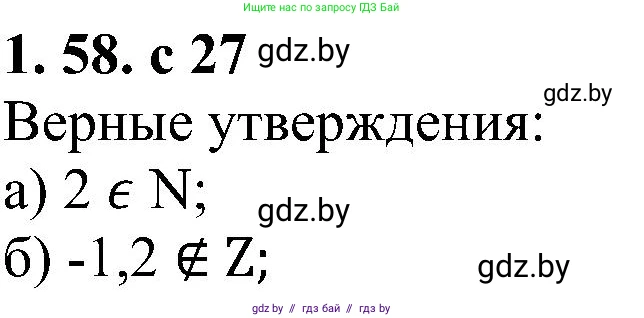 Ищите нас по запросу ГДЗ Бай

1. 58. с 27 gdz.by

gdz.by

Верные утверждения:

а) $2 \in N$;

gdz.by

б) $-1,2 \notin Z$;

gdz.by

gdz by // гдз бай // гдз by